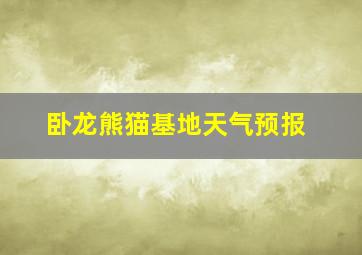 卧龙熊猫基地天气预报